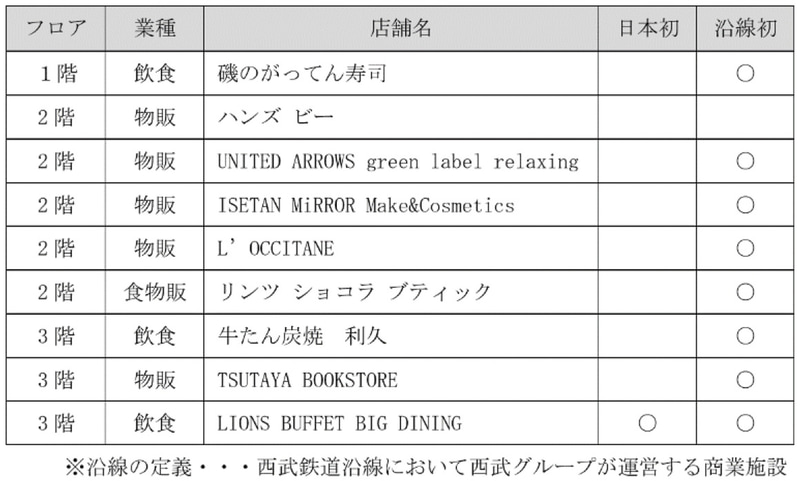 | フロア | 業種 | 店舗名 | 日本初 | 沿線初 |
|---|---|---|---|---|
| 1階 | 飲食 | 磯のがってん寿司 | | ○ |
| 2階 | 物販 | ハンズ ビー | | |
| 2階 | 物販 | UNITED ARROWS green label relaxing | | ○ |
| 2階 | 物販 | ISETAN MiRROR Make&Cosmetics | | ○ |
| 2階 | 物販 | L' OCCITANE | | ○ |
| 2階 | 食物販 | リンツ ショコラ ブティック | | ○ |
| 3階 | 飲食 | 牛たん炭焼　利久 | | ○ |
| 3階 | 物販 | TSUTAYA BOOKSTORE | | ○ |
| 3階 | 飲食 | LIONS BUFFET BIG DINING | ○ | ○ |

※沿線の定義・・・西武鉄道沿線において西武グループが運営する商業施設